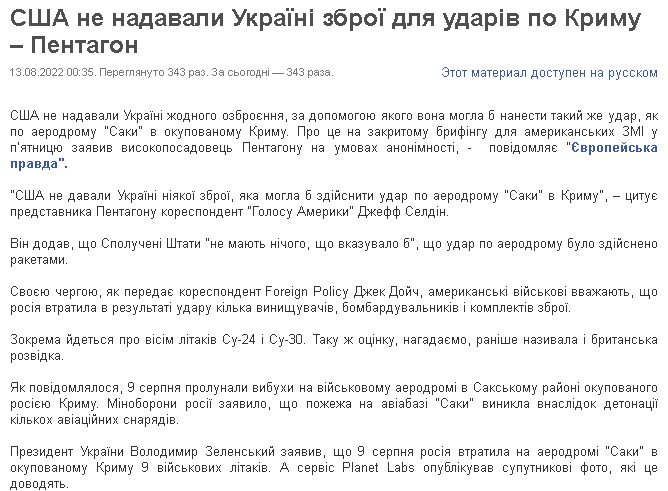 США не надавали Україні зброї для ударів по Криму – Пентагон

13.08.2022 00:35. Переглянуто 343 раз. За сьогодні — 343 раза.

Этот материал доступен на русском

США не надавали Україні жодного озброєння, за допомогою якого вона могла б нанести такий же удар, як по аеродрому "Саки" в окупованому Криму. Про це на закритому брифінгу для американських ЗМІ у п'ятницю заявив високопосадовець Пентагону на умовах анонімності, - повідомляє "Європейська правда".

"США не давали Україні ніякої зброї, яка могла б здійснити удар по аеродрому "Саки" в Криму", – цитує представника Пентагону кореспондент "Голосу Америки" Джефф Селдін.

Він додав, що Сполучені Штати "не мають нічого, що вказувало б", що удар по аеродрому було здійснено ракетами.

Своєю чергою, як передає кореспондент Foreign Policy Джек Дойч, американські військові вважають, що росія втратила в результаті удару кілька винищувачів, бомбардувальників і комплектів зброї.

Зокрема йдеться про вісім літаків Су-24 і Су-30. Таку ж оцінку, нагадаємо, раніше називала і британська розвідка.

Як повідомлялося, 9 серпня пролунали вибухи на військовому аеродромі в Сакському районі окупованого росією Криму. Міноборони росії заявило, що пожежа на авіабазі "Саки" виникла внаслідок детонації кількох авіаційних снарядів.

Президент України Володимир Зеленський заявив, що 9 серпня росія втратила на аеродромі "Саки" в окупованому Криму 9 військових літаків. А сервіс Planet Labs опублікував супутникові фото, які це доводять.